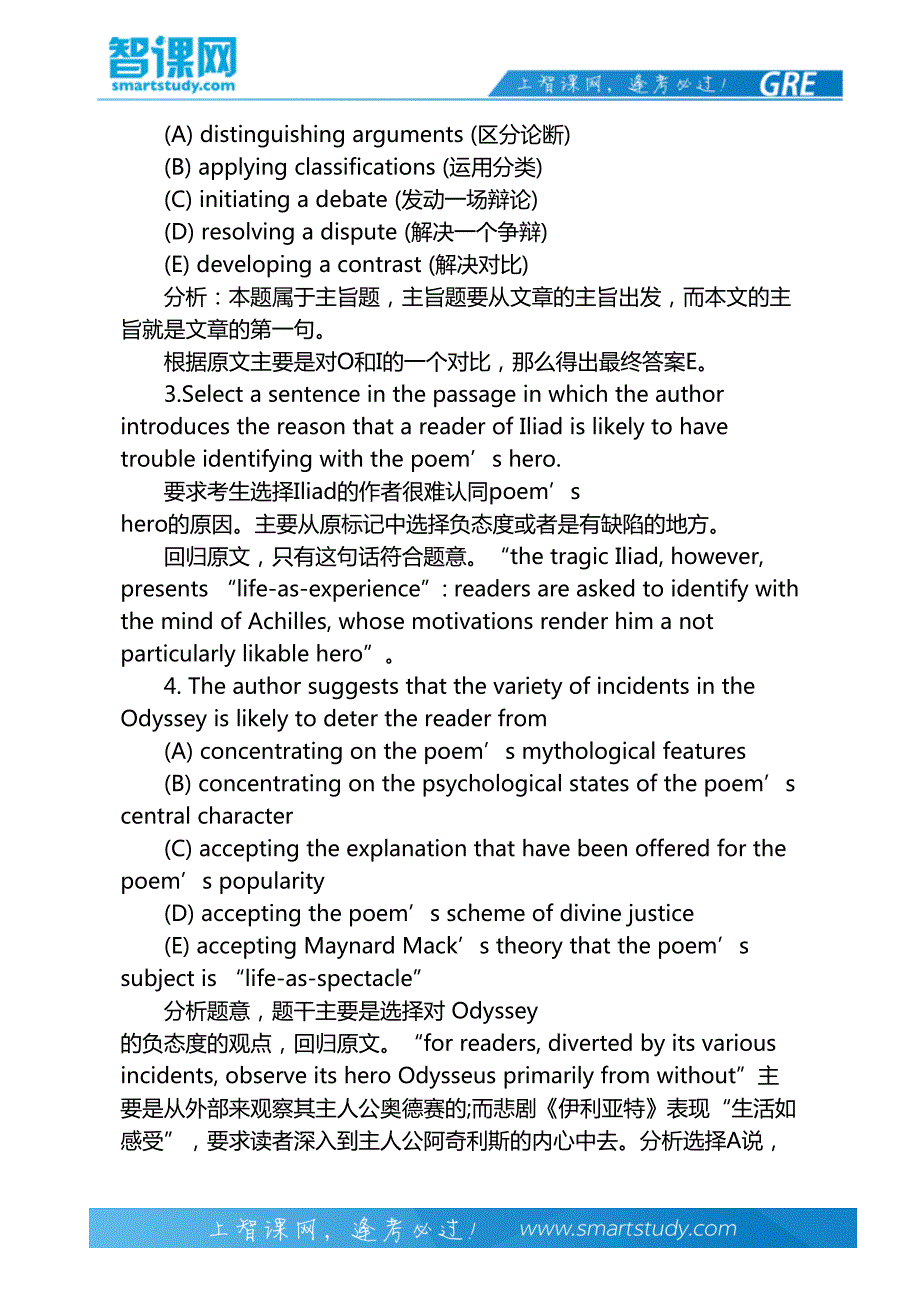 智课网
smartstudy.com

上智课网，逢考必过！ GRE

(A) distinguishing arguments (区分论断)
(B) applying classifications (运用分类)
(C) initiating a debate (发动一场辩论)
(D) resolving a dispute (解决一个争辩)
(E) developing a contrast (解决对比)

分析：本题属于主旨题，主旨题要从文章的主旨出发，而本文的主旨就是文章的第一句。

根据原文主要是对O和I的一个对比，那么得出最终答案E。

3.Select a sentence in the passage in which the author introduces the reason that a reader of Iliad is likely to have trouble identifying with the poem’s hero.

要求考生选择Iliad的作者很难认同poem’s hero的原因。主要从原标记中选择负态度或者是有缺陷的地方。

回归原文，只有这句话符合题意。“the tragic Iliad, however, presents “life-as-experience”: readers are asked to identify with the mind of Achilles, whose motivations render him a not particularly likable hero”。

4. The author suggests that the variety of incidents in the Odyssey is likely to deter the reader from

(A) concentrating on the poem’s mythological features

(B) concentrating on the psychological states of the poem’s central character

(C) accepting the explanation that have been offered for the poem’s popularity

(D) accepting the poem’s scheme of divine justice

(E) accepting Maynard Mack’s theory that the poem’s subject is “life-as-spectacle”

分析题意，题干主要是选择对 Odyssey 的负态度的观点，回归原文。“for readers, diverted by its various incidents, observe its hero Odysseus primarily from without”主要是从外部来观察其主人公奥德赛的;而悲剧《伊利亚特》表现“生活如感受”，要求读者深入到主人公阿奇利斯的内心中去。分析选择A说，

上智课网，逢考必过！ www.smartstudy.com